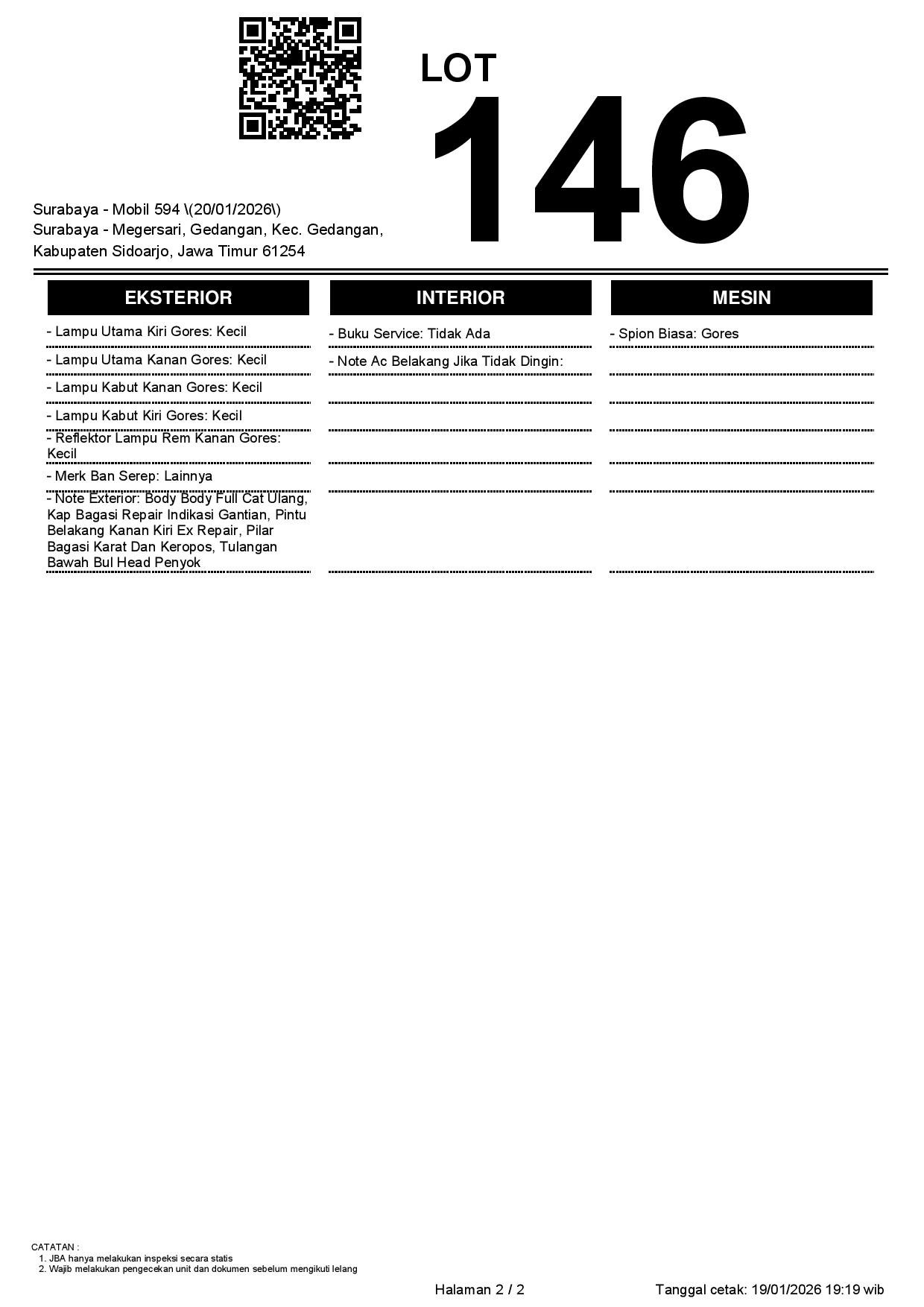 LOT
146

Surabaya - Mobil 594 \(20/01/2026\)
Surabaya - Megersari, Gedangan, Kec. Gedangan, Kabupaten Sidoarjo, Jawa Timur 61254

EKSTERIOR

- Lampu Utama Kiri Gores: Kecil
- Lampu Utama Kanan Gores: Kecil
- Lampu Kabut Kanan Gores: Kecil
- Lampu Kabut Kiri Gores: Kecil
- Reflektor Lampu Rem Kanan Gores: Kecil
- Merk Ban Serep: Lainnya
- Note Exterior: Body Body Full Cat Ulang, Kap Bagasi Repair Indikasi Gantian, Pintu Belakang Kanan Kiri Ex Repair, Pilar Bagasi Karat Dan Keropos, Tulangan Bawah Bul Head Penyok

INTERIOR

- Buku Service: Tidak Ada
- Note Ac Belakang Jika Tidak Dingin:

MESIN

- Spion Biasa: Gores

CATATAN :
1. JBA hanya melakukan inspeksi secara statis
2. Wajib melakukan pengecekan unit dan dokumen sebelum mengikuti lelang

Halaman 2 / 2

Tanggal cetak: 19/01/2026 19:19 wib